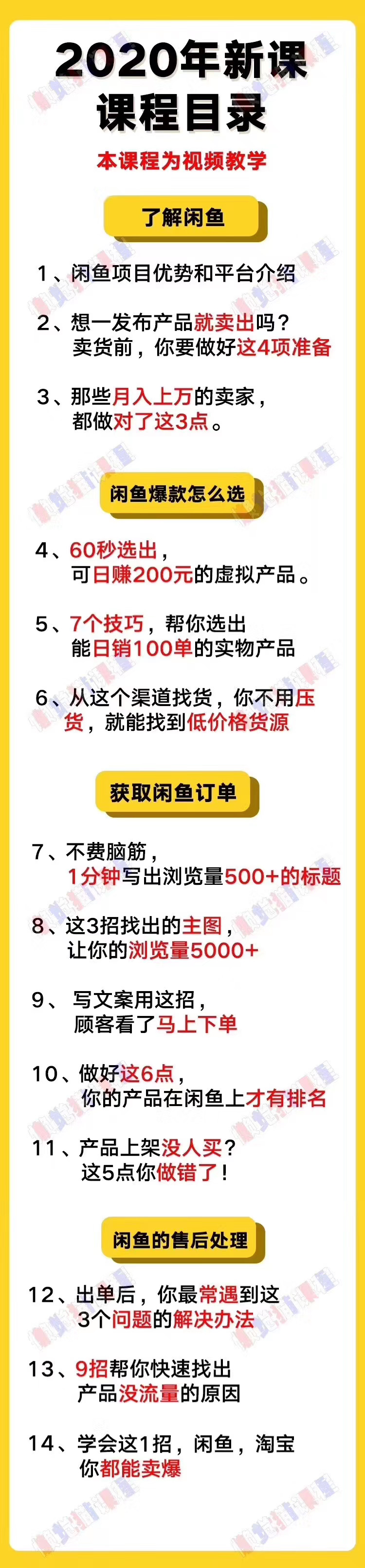 2020年新课
课程目录

本课程为视频教学

了解闲鱼

1、闲鱼项目优势和平台介绍

2、想一发布产品就卖出吗？卖货前，你要做好这4项准备

3、那些月入上万的卖家，都做对了这3点。

闲鱼爆款怎么选

4、60秒选出，可日赚200元的虚拟产品。

5、7个技巧，帮你选出能日销100单的实物产品

6、从这个渠道找货，你不用压货，就能找到低价格货源

获取闲鱼订单

7、不费脑筋，1分钟写出浏览量500+的标题

8、这3招找出的主图，让你的浏览量5000+

9、写文案用这招，顾客看了马上下单

10、做好这6点，你的产品在闲鱼上才有排名

11、产品上架没人买？这5点你做错了！

闲鱼的售后处理

12、出单后，你最常遇到这3个问题的解决办法

13、9招帮你快速找出产品没流量的原因

14、学会这1招，闲鱼，淘宝你都能卖爆